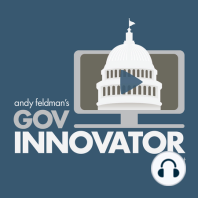 andy feldman's
GOV
INNOVATOR